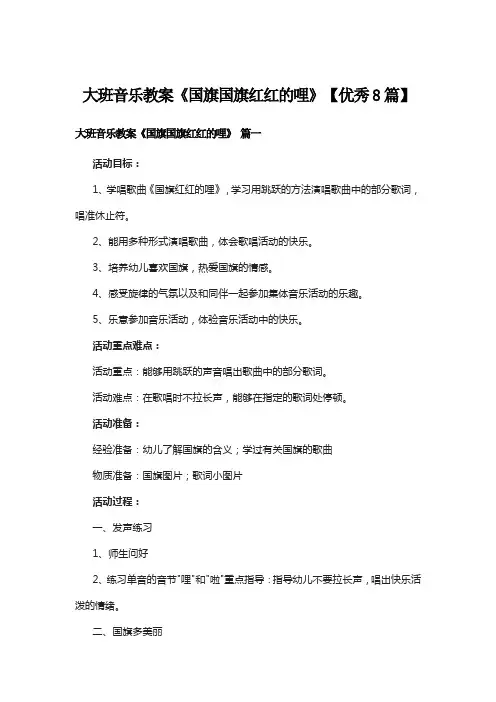 大班音乐教案《国旗国旗红红的哩》【优秀8篇】

大班音乐教案《国旗国旗红红的哩》 篇一

活动目标：

1、学唱歌曲《国旗红红的哩》，学习用跳跃的方法演唱歌曲中的部分歌词，唱准休止符。

2、能用多种形式演唱歌曲，体会歌唱活动的快乐。

3、培养幼儿喜欢国旗，热爱国旗的情感。

4、感受旋律的气氛以及和同伴一起参加集体音乐活动的乐趣。

5、乐意参加音乐活动，体验音乐活动中的快乐。

活动重点难点：

活动重点：能够用跳跃的声音唱出歌曲中的部分歌词。

活动难点：在歌唱时不拉长声，能够在指定的歌词处停顿。

活动准备：

经验准备：幼儿了解国旗的含义；学过有关国旗的歌曲

物质准备：国旗图片；歌词小图片

活动过程：

一、发声练习

1、师生问好

2、练习单音的音节"哩"和"啦"重点指导：指导幼儿不要拉长声，唱出快乐活泼的情绪。

二、国旗多美丽